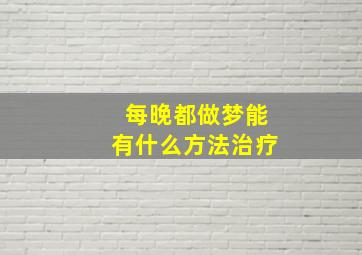 每晚都做梦能
有什么方法治疗